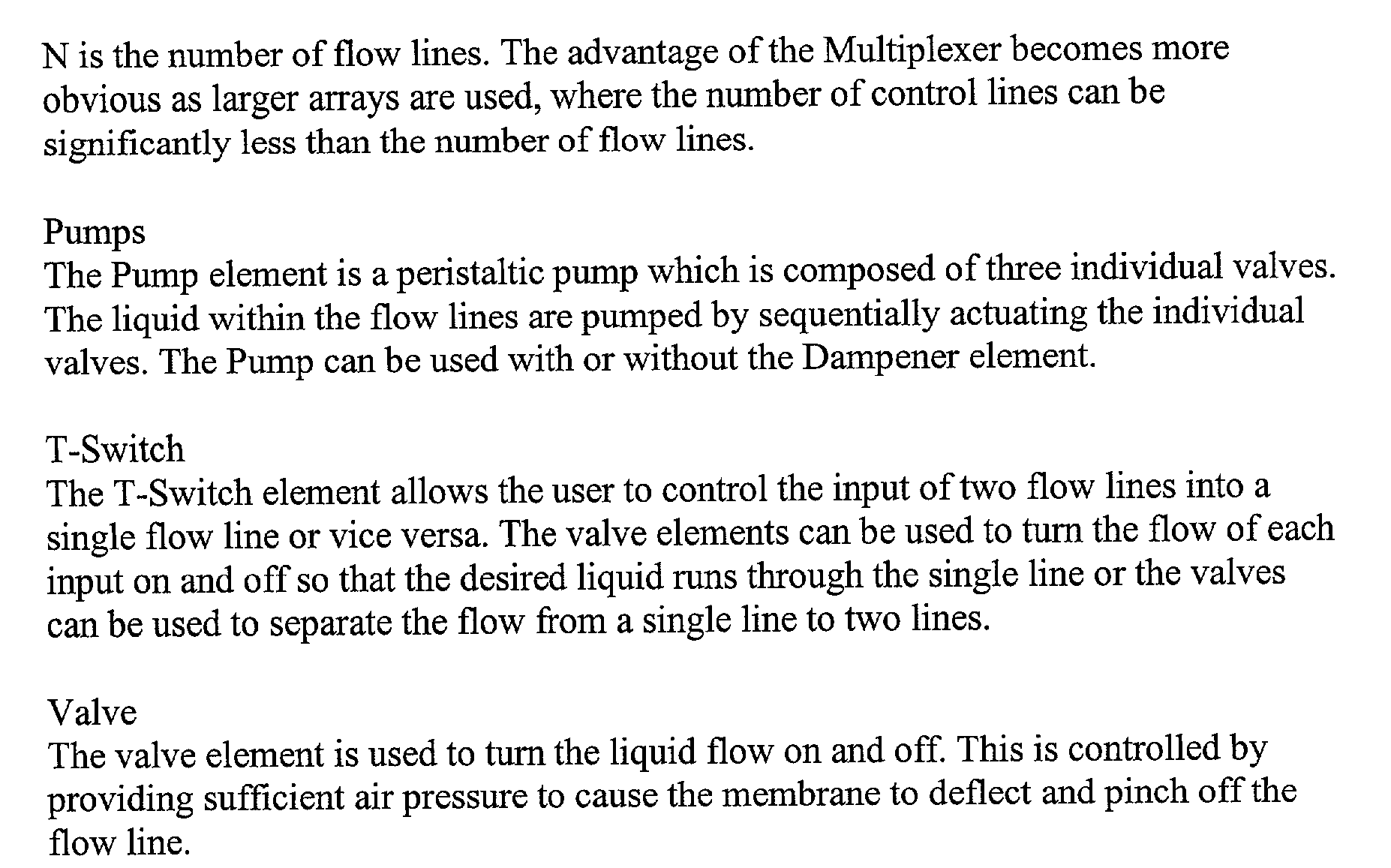 N is the number of flow lines. The advantage of the Multiplexer becomes more obvious as larger arrays are used, where the number of control lines can be significantly less than the number of flow lines.

Pumps
The Pump element is a peristaltic pump which is composed of three individual valves. The liquid within the flow lines are pumped by sequentially actuating the individual valves. The Pump can be used with or without the Dampener element.

T-Switch
The T-Switch element allows the user to control the input of two flow lines into a single flow line or vice versa. The valve elements can be used to turn the flow of each input on and off so that the desired liquid runs through the single line or the valves can be used to separate the flow from a single line to two lines.

Valve
The valve element is used to turn the liquid flow on and off. This is controlled by providing sufficient air pressure to cause the membrane to deflect and pinch off the flow line.